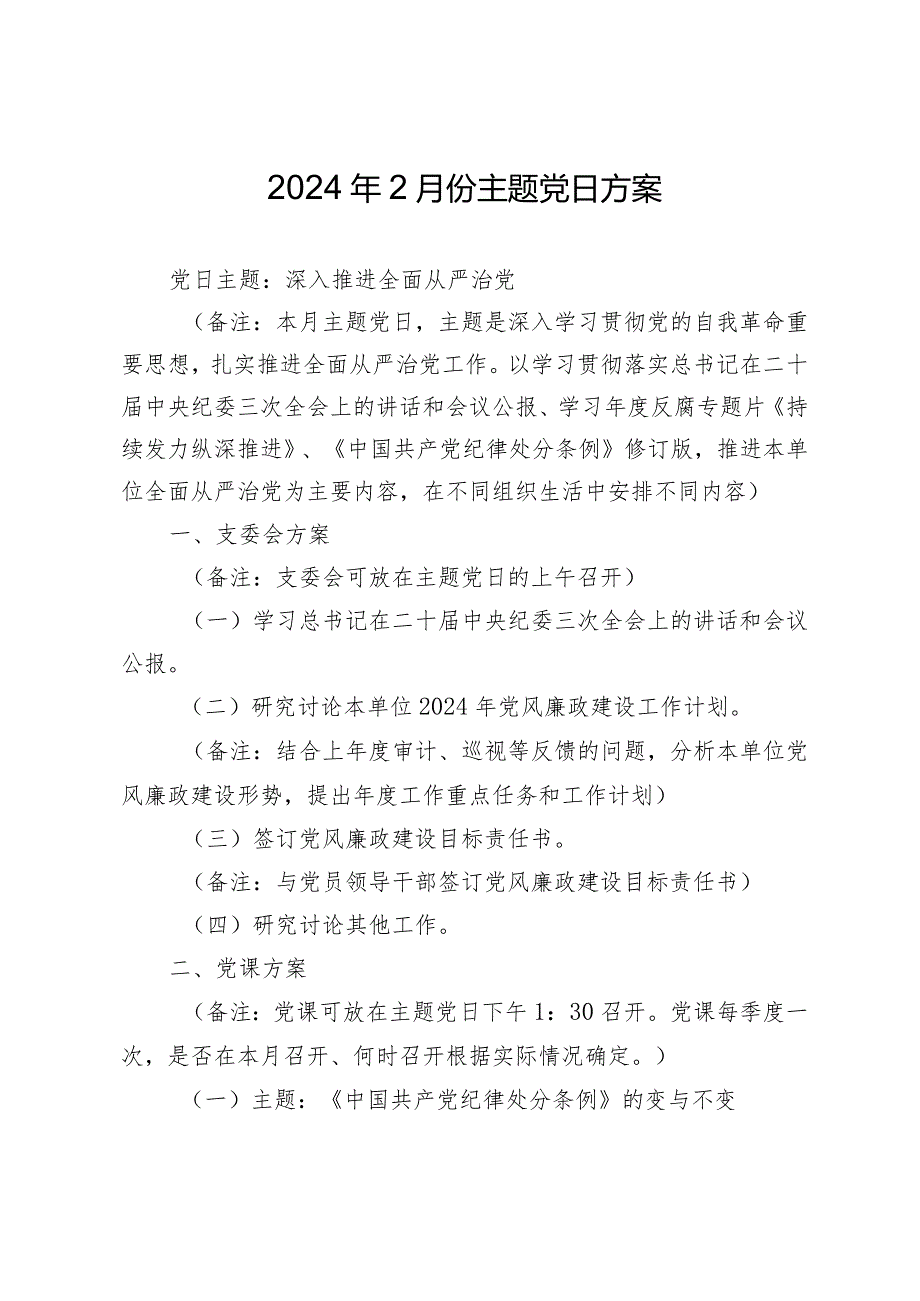 2024年2月份主题党日方案

党日主题：深入推进全面从严治党

（备注：本月主题党日，主题是深入学习贯彻党的自我革命重要思想，扎实推进全面从严治党工作。以学习贯彻落实总书记在二十届中央纪委三次全会上的讲话和会议公报、学习年度反腐专题片《持续发力纵深推进》、《中国共产党纪律处分条例》修订版，推进本单位全面从严治党为主要内容，在不同组织生活中安排不同内容）

一、支委会方案

（备注：支委会可放在主题党日的上午召开）

（一）学习总书记在二十届中央纪委三次全会上的讲话和会议公报。

（二）研究讨论本单位2024年党风廉政建设工作计划。

（备注：结合上年度审计、巡视等反馈的问题，分析本单位党风廉政建设形势，提出年度工作重点任务和工作计划）

（三）签订党风廉政建设目标责任书。

（备注：与党员领导干部签订党风廉政建设目标责任书）

（四）研究讨论其他工作。

二、党课方案

（备注：党课可放在主题党日下午1：30召开。党课每季度一次，是否在本月召开、何时召开根据实际情况确定。）

（一）主题：《中国共产党纪律处分条例》的变与不变